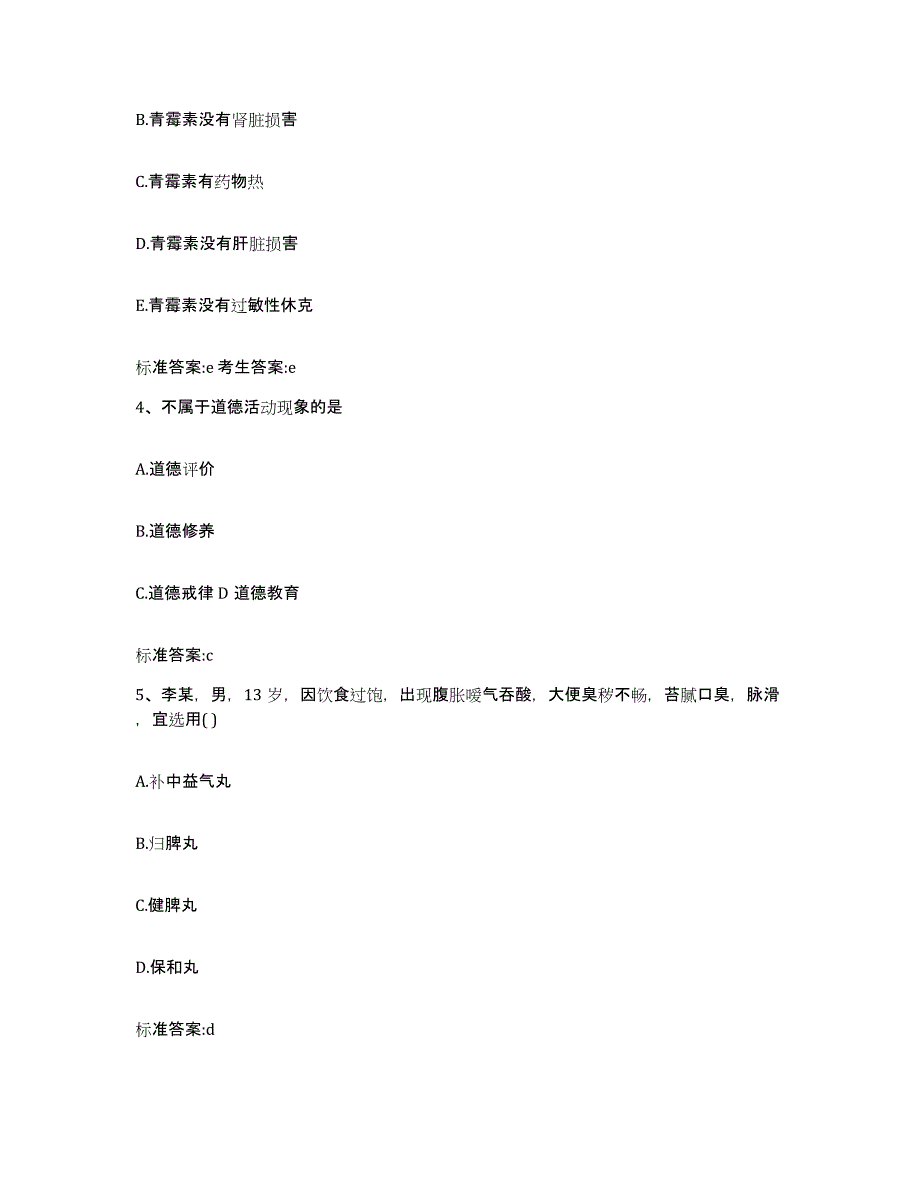 B.青霉素没有肾脏损害

C.青霉素有药物热

D.青霉素没有肝脏损害

E.青霉素没有过敏性休克

标准答案:e 考生答案:e

4、不属于道德活动现象的是

A.道德评价

B.道德修养

C.道德戒律 D 道德教育

标准答案:c

5、李某，男，13 岁，因饮食过饱，出现腹胀嗳气吞酸，大便臭秽不畅，苔腻口臭，脉滑，宜选用( )

A.补中益气丸

B.归脾丸

C.健脾丸

D.保和丸

标准答案:d